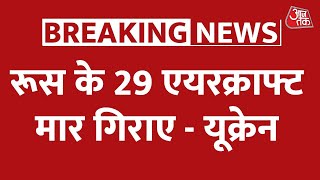 आज तक

BREAKING NEWS

रूस के 29 एयरक्राफ्ट मार गिराए - यूक्रेन